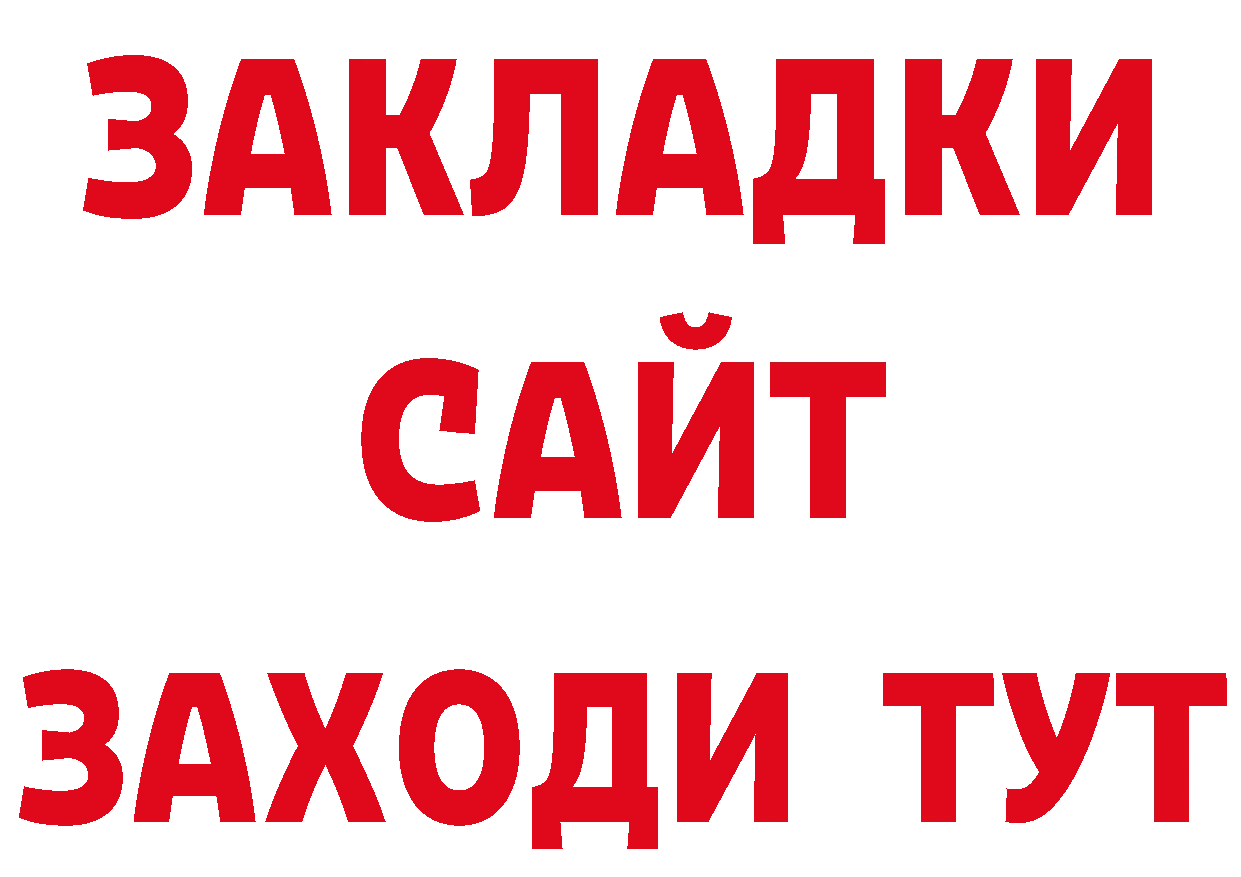 ЗАКЛАДКИ
САЙТ
ЗАХОДИ ТУТ